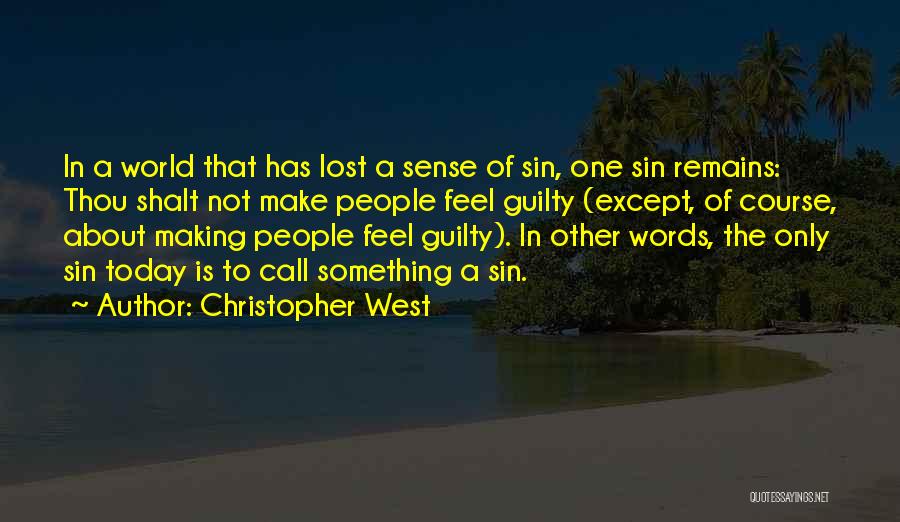 In a world that has lost a sense of sin, one sin remains: Thou shalt not make people feel guilty (except, of course, about making people feel guilty). In other words, the only sin today is to call something a sin.

~ Author: Christopher West

QUOTESSAYINGS.NET